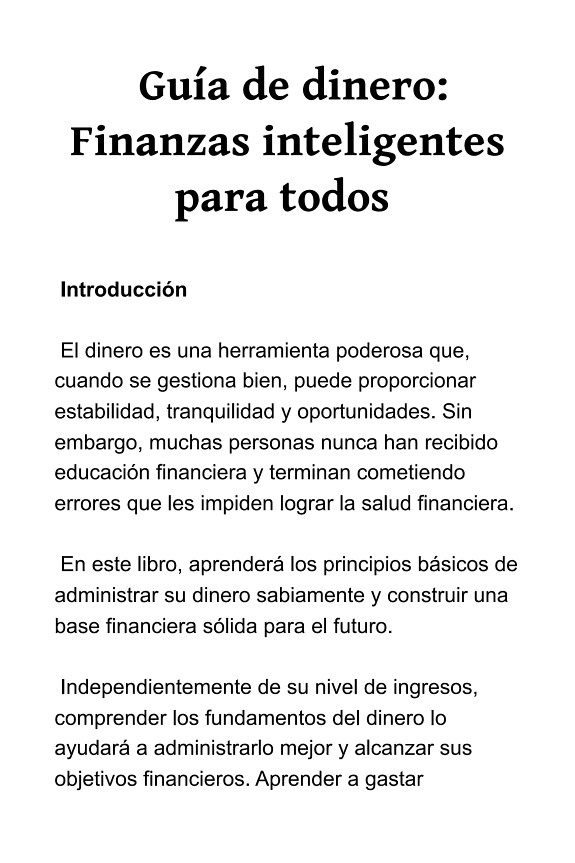 Guía de dinero: Finanzas inteligentes para todos

Introducción

El dinero es una herramienta poderosa que, cuando se gestiona bien, puede proporcionar estabilidad, tranquilidad y oportunidades. Sin embargo, muchas personas nunca han recibido educación financiera y terminan cometiendo errores que les impiden lograr la salud financiera.

En este libro, aprenderá los principios básicos de administrar su dinero sabiamente y construir una base financiera sólida para el futuro.

Independientemente de su nivel de ingresos, comprender los fundamentos del dinero lo ayudará a administrarlo mejor y alcanzar sus objetivos financieros. Aprender a gastar